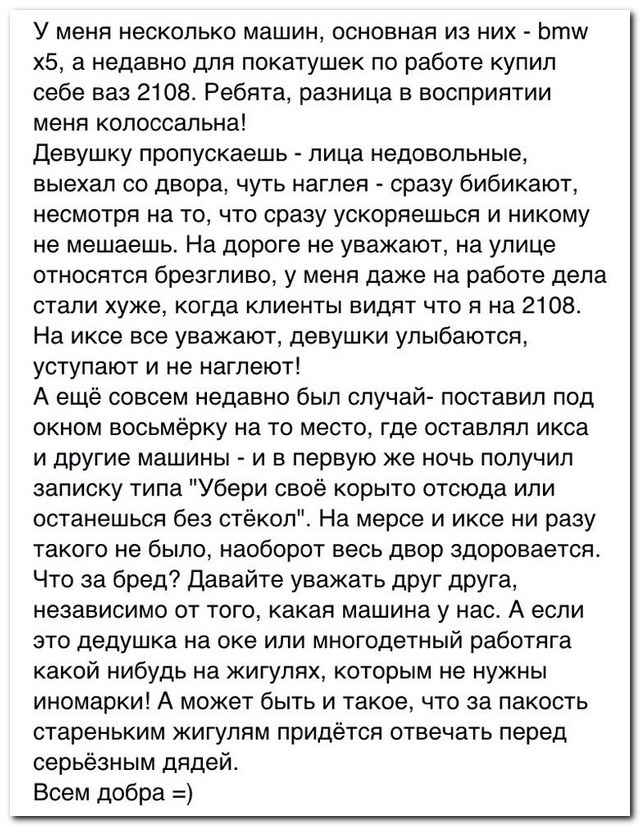 У меня несколько машин, основная из них - bmw x5, а недавно для покатушек по работе купил себе ваз 2108. Ребята, разница в восприятии меня колоссальна!
Девушку пропускаешь - лица недовольные, выехал со двора, чуть наглея - сразу бибикают, несмотря на то, что сразу ускоряешься и никому не мешаешь. На дороге не уважают, на улице относятся брезгливо, у меня даже на работе дела стали хуже, когда клиенты видят что я на 2108.
На иксе все уважают, девушки улыбаются, уступают и не наглеют!
А ещё совсем недавно был случай- поставил под окном восьмёрку на то место, где оставлял икса и другие машины - и в первую же ночь получил записку типа "Убери своё корыто отсюда или останешься без стёкол". На мерсе и иксе ни разу такого не было, наоборот весь двор здоровается.
Что за бред? Давайте уважать друг друга, независимо от того, какая машина у нас. А если это дедушка на оке или многодетный работяга какой нибудь на жигулях, которым не нужны иномарки! А может быть и такое, что за пакость стареньким жигулям придётся отвечать перед серьёзным дядей.
Всем добра =)